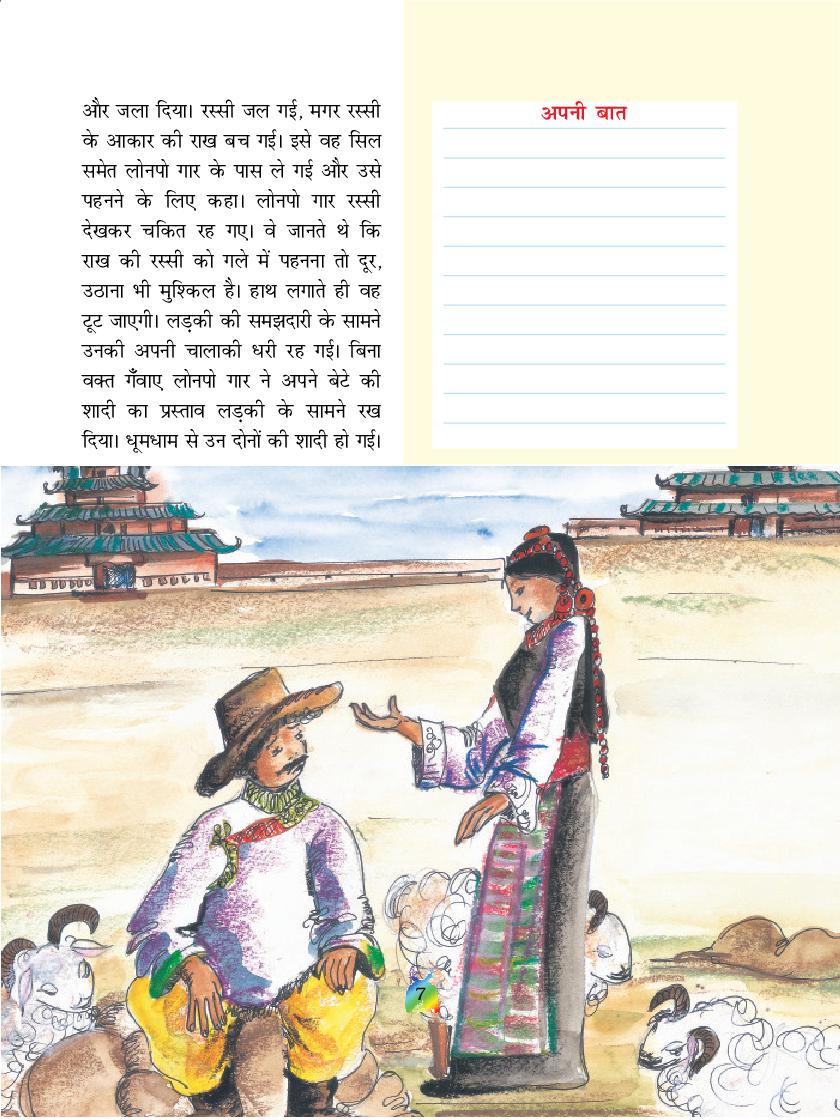 और जला दिया। रस्सी जल गई, मगर रस्सी के आकार की राख बच गई। इसे वह सिल समेत लोनपो गार के पास ले गई और उसे पहनने के लिए कहा। लोनपो गार रस्सी देखकर चकित रह गए। वे जानते थे कि राख की रस्सी को गले में पहनना तो दूर, उठाना भी मुश्किल है। हाथ लगाते ही वह टूट जाएगी। लड़की की समझदारी के सामने उनकी अपनी चालाकी धरी रह गई। बिना वक्त गँवाए लोनपो गार ने अपने बेटे की शादी का प्रस्ताव लड़की के सामने रख दिया। धूमधाम से उन दोनों की शादी हो गई।

अपनी बात

7